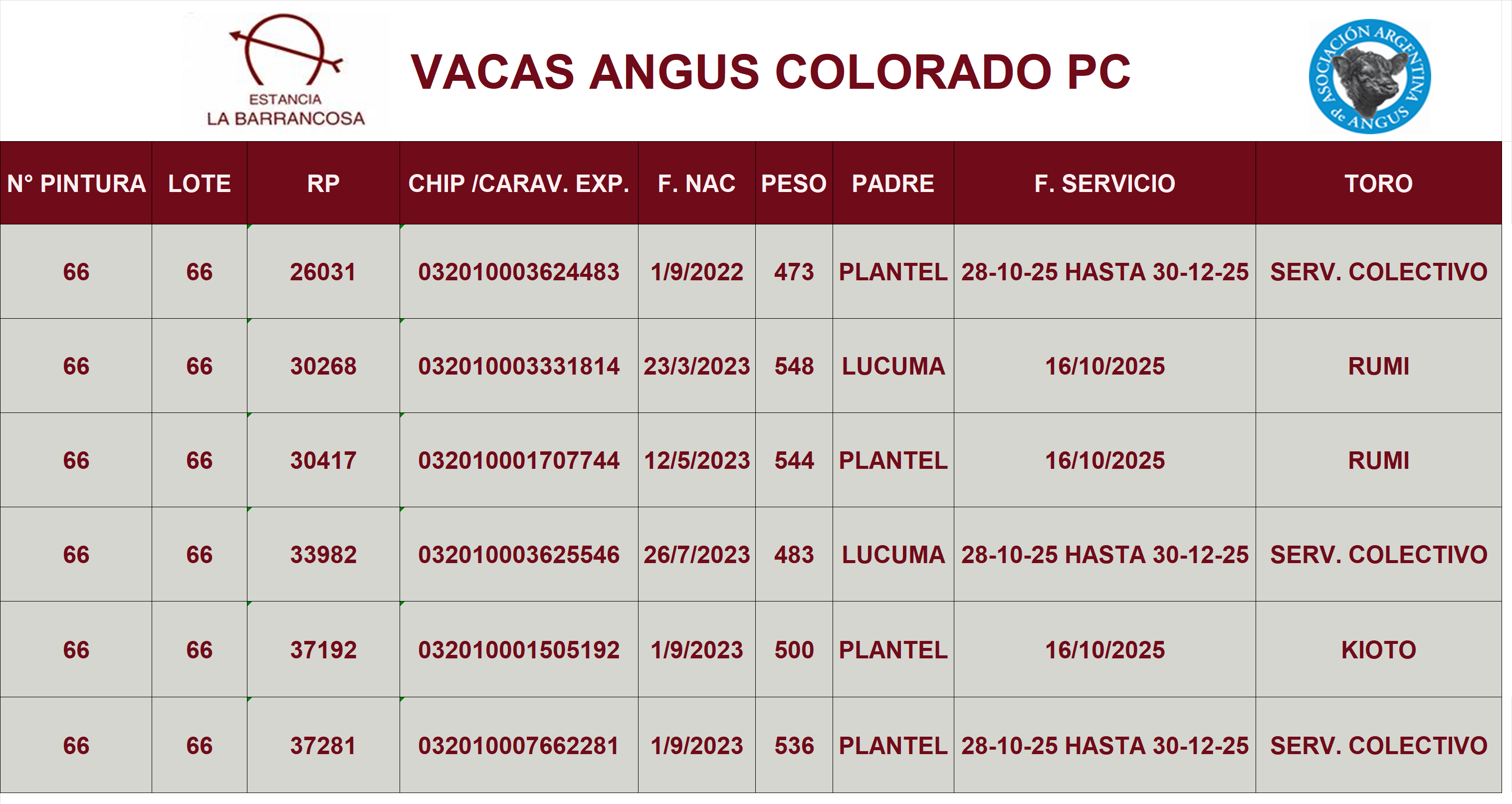 ESTANCIA
LA BARRANCOSA

VACAS ANGUS COLORADO PC

ASOCIACIÓN ARGENTINA de ANGUS

| N° PINTURA | LOTE | RP | CHIP /CARAV. EXP. | F. NAC | PESO | PADRE | F. SERVICIO | TORO |
|---|---|---|---|---|---|---|---|---|
| 66 | 66 | 26031 | 032010003624483 | 1/9/2022 | 473 | PLANTEL | 28-10-25 HASTA 30-12-25 | SERV. COLECTIVO |
| 66 | 66 | 30268 | 032010003331814 | 23/3/2023 | 548 | LUCUMA | 16/10/2025 | RUMI |
| 66 | 66 | 30417 | 032010001707744 | 12/5/2023 | 544 | PLANTEL | 16/10/2025 | RUMI |
| 66 | 66 | 33982 | 032010003625546 | 26/7/2023 | 483 | LUCUMA | 28-10-25 HASTA 30-12-25 | SERV. COLECTIVO |
| 66 | 66 | 37192 | 032010001505192 | 1/9/2023 | 500 | PLANTEL | 16/10/2025 | KIOTO |
| 66 | 66 | 37281 | 032010007662281 | 1/9/2023 | 536 | PLANTEL | 28-10-25 HASTA 30-12-25 | SERV. COLECTIVO |